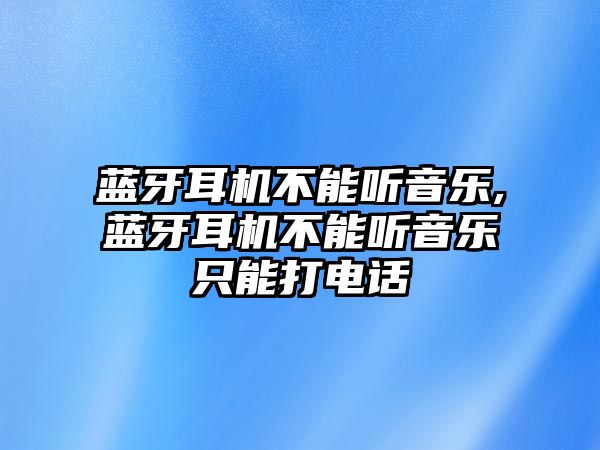 蓝牙耳机不能听音乐,蓝牙耳机不能听音乐只能打电话